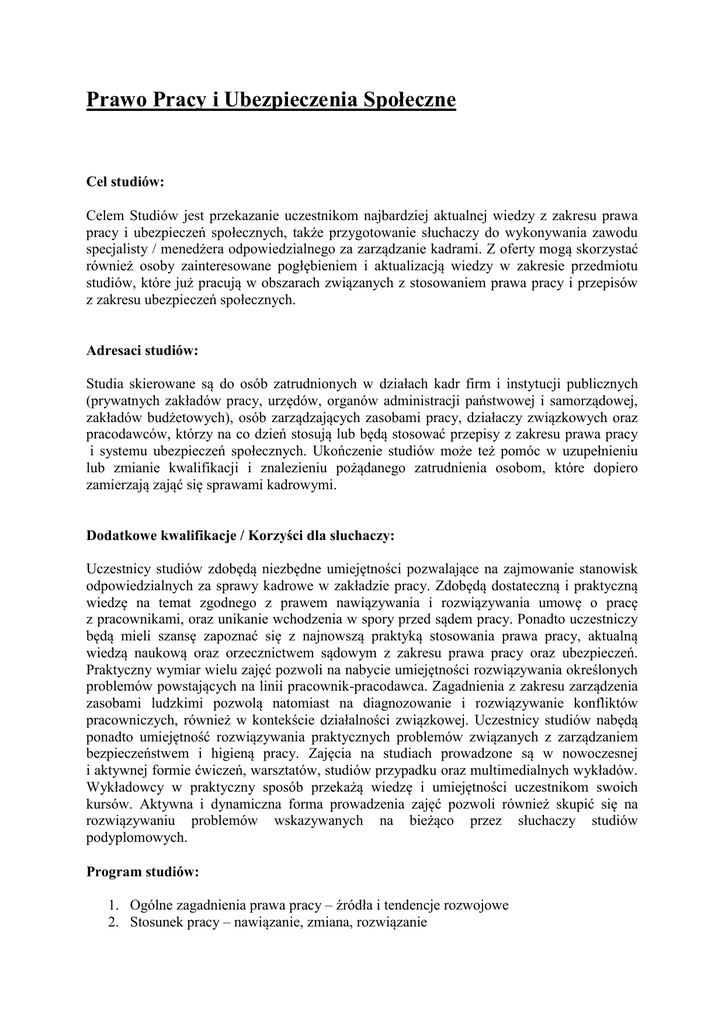 Prawo Pracy i Ubezpieczenia Społeczne

Cel studiów:

Celem Studiów jest przekazanie uczestnikom najbardziej aktualnej wiedzy z zakresu prawa pracy i ubezpieczeń społecznych, także przygotowanie słuchaczy do wykonywania zawodu specjalisty / menedżera odpowiedzialnego za zarządzanie kadrami. Z oferty mogą skorzystać również osoby zainteresowane pogłębieniem i aktualizacją wiedzy w zakresie przedmiotu studiów, które już pracują w obszarach związanych z stosowaniem prawa pracy i przepisów z zakresu ubezpieczeń społecznych.

Adresaci studiów:

Studia skierowane są do osób zatrudnionych w działach kadr firm i instytucji publicznych (prywatnych zakładów pracy, urzędów, organów administracji państwowej i samorządowej, zakładów budżetowych), osób zarządzających zasobami pracy, działaczy związkowych oraz pracodawców, którzy na co dzień stosują lub będą stosować przepisy z zakresu prawa pracy i systemu ubezpieczeń społecznych. Ukończenie studiów może też pomóc w uzupełnieniu lub zmianie kwalifikacji i znalezieniu pożądanego zatrudnienia osobom, które dopiero zamierzają zająć się sprawami kadrowymi.

Dodatkowe kwalifikacje / Korzyści dla słuchaczy:

Uczestnicy studiów zdobędą niezbędne umiejętności pozwalające na zajmowanie stanowisk odpowiedzialnych za sprawy kadrowe w zakładzie pracy. Zdobędą dostateczną i praktyczną wiedzę na temat zgodnego z prawem nawiązywania i rozwiązywania umowę o pracę z pracownikami, oraz unikanie wchodzenia w spory przed sądem pracy. Ponadto uczestniczy będą mieli szansę zapoznać się z najnowszą praktyką stosowania prawa pracy, aktualną wiedzą naukową oraz orzecznictwem sądowym z zakresu prawa pracy oraz ubezpieczeń. Praktyczny wymiar wielu zajęć pozwoli na nabycie umiejętności rozwiązywania określonych problemów powstających na linii pracownik-pracodawca. Zagadnienia z zakresu zarządzenia zasobami ludzkimi pozwolą natomiast na diagnozowanie i rozwiązywanie konfliktów pracowniczych, również w kontekście działalności związkowej. Uczestnicy studiów nabędą ponadto umiejętność rozwiązywania praktycznych problemów związanych z zarządzaniem bezpieczeństwem i higieną pracy. Zajęcia na studiach prowadzone są w nowoczesnej i aktywnej formie ćwiczeń, warsztatów, studiów przypadku oraz multimedialnych wykładów. Wykładowcy w praktyczny sposób przekażą wiedzę i umiejętności uczestnikom swoich kursów. Aktywna i dynamiczna forma prowadzenia zajęć pozwoli również skupić się na rozwiązywaniu problemów wskazywanych na bieżąco przez słuchaczy studiów podyplomowych.

Program studiów:

1. Ogólne zagadnienia prawa pracy – źródła i tendencje rozwojowe
2. Stosunek pracy – nawiązanie, zmiana, rozwiązanie